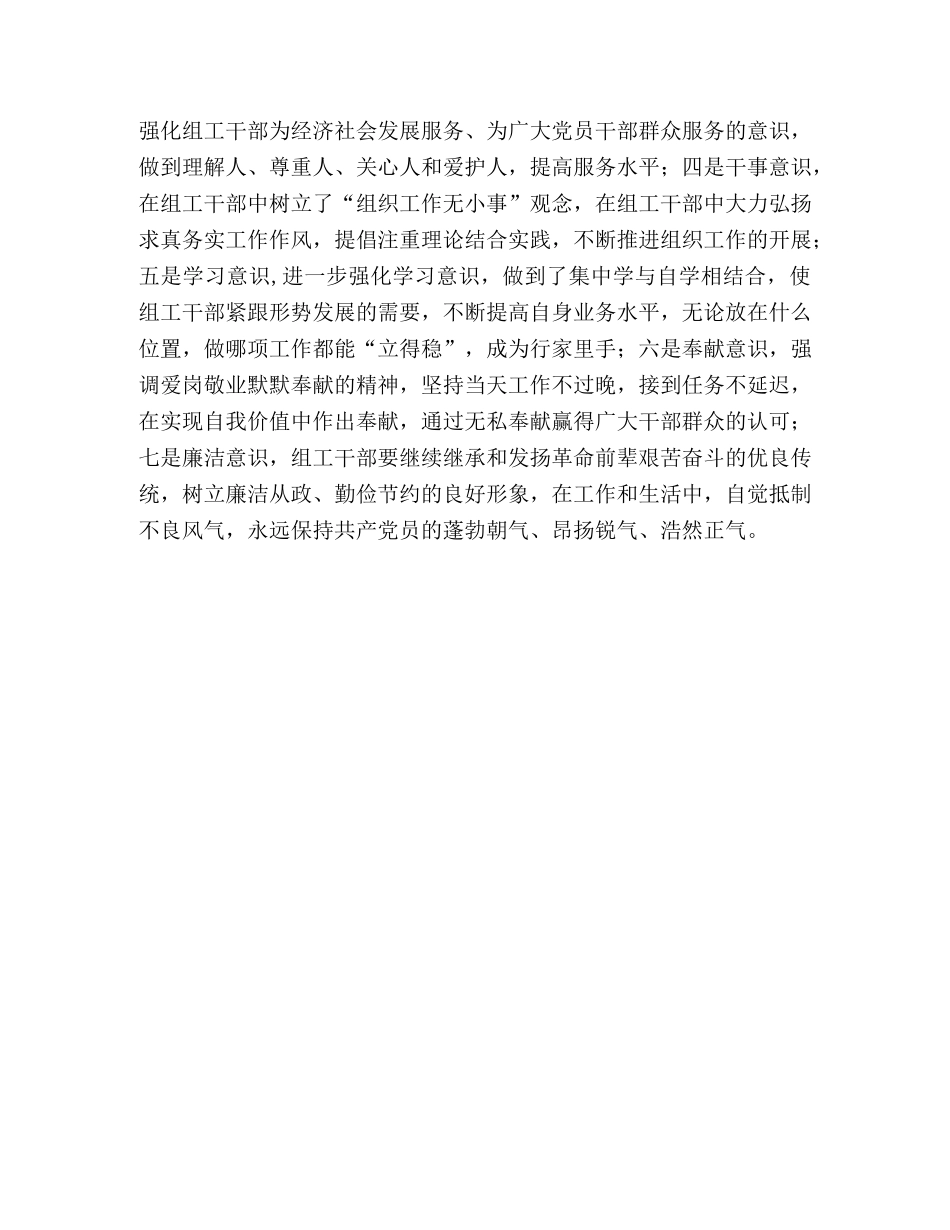 强化组工干部为经济社会发展服务、为广大党员干部群众服务的意识，做到理解人、尊重人、关心人和爱护人，提高服务水平；四是干事意识，在组工干部中树立了“组织工作无小事”观念，在组工干部中大力弘扬求真务实工作作风，提倡注重理论结合实践，不断推进组织工作的开展；五是学习意识,进一步强化学习意识，做到了集中学与自学相结合，使组工干部紧跟形势发展的需要，不断提高自身业务水平，无论放在什么位置，做哪项工作都能“立得稳”，成为行家里手；六是奉献意识，强调爱岗敬业默默奉献的精神，坚持当天工作不过晚，接到任务不延迟，在实现自我价值中作出奉献，通过无私奉献赢得广大干部群众的认可；七是廉洁意识，组工干部要继续继承和发扬革命前辈艰苦奋斗的优良传统，树立廉洁从政、勤俭节约的良好形象，在工作和生活中，自觉抵制不良风气，永远保持共产党员的蓬勃朝气、昂扬锐气、浩然正气。